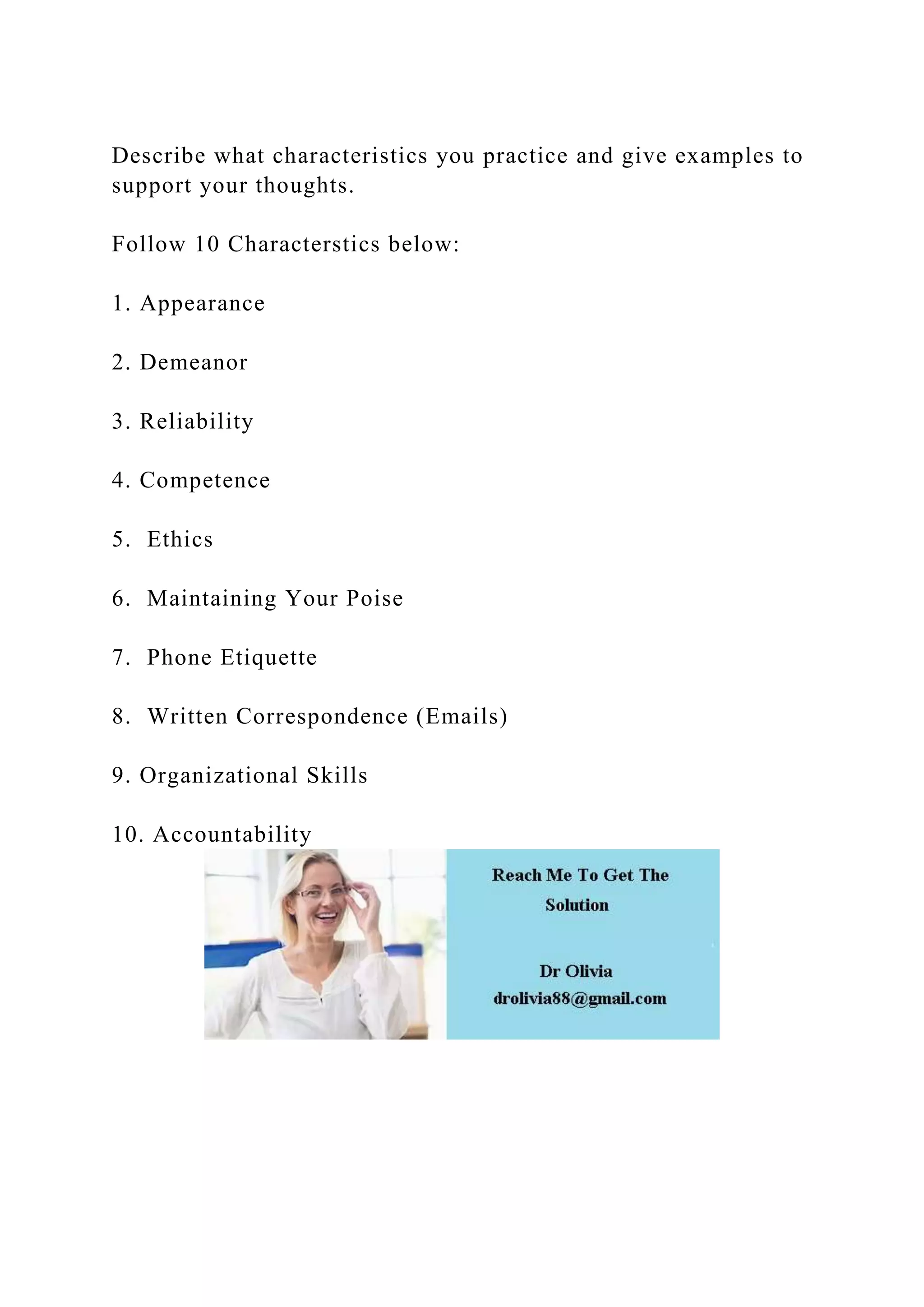 Describe what characteristics you practice and give examples to support your thoughts.

Follow 10 Characterstics below:

1. Appearance

2. Demeanor

3. Reliability

4. Competence

5. Ethics

6. Maintaining Your Poise

7. Phone Etiquette

8. Written Correspondence (Emails)

9. Organizational Skills

10. Accountability

Reach Me To Get The Solution

Dr Olivia
drolivia88@gmail.com